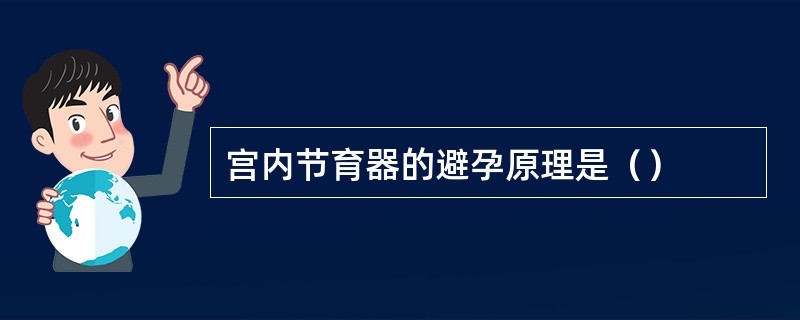 宫内节育器的避孕原理是（）